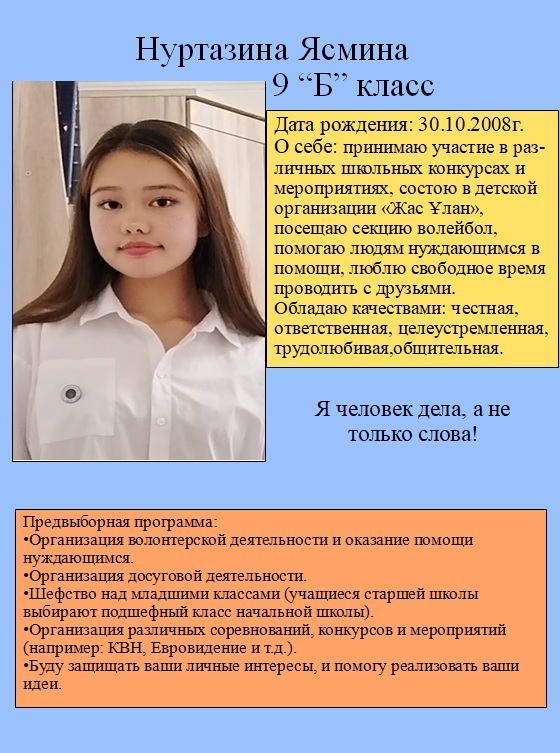 Нуртазина Ясмина
9 “Б” класс

Дата рождения: 30.10.2008г.
О себе: принимаю участие в различных школьных конкурсах и мероприятиях, состою в детской организации «Жас Ұлан», посещаю секцию волейбол, помогаю людям нуждающимся в помощи, люблю свободное время проводить с друзьями.
Обладаю качествами: честная, ответственная, целеустремленная, трудолюбивая,общительная.

Я человек дела, а не только слова!

Предвыборная программа:
•Организация волонтерской деятельности и оказание помощи нуждающимся.
•Организация досуговой деятельности.
•Шефство над младшими классами (учащиеся старшей школы выбирают подшефный класс начальной школы).
•Организация различных соревнований, конкурсов и мероприятий (например: КВН, Евровидение и т.д.).
•Буду защищать ваши личные интересы, и помогу реализовать ваши идеи.